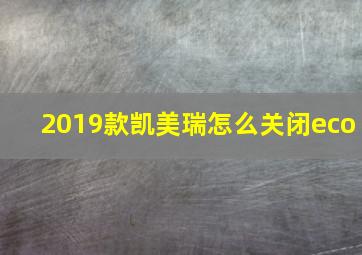 2019款凯美瑞怎么关闭eco